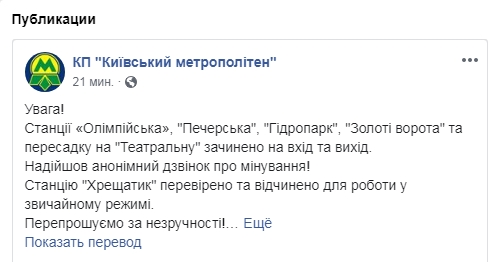 Публикации

КП "Київський метрополітен"
21 мин. ·

Увага!
Станції «Олімпійська», "Печерська", "Гідропарк", "Золоті ворота" та пересадку на "Театральну" зачинено на вхід та вихід.
Надійшов анонімний дзвінок про мінування!
Станцію "Хрещатик" перевірено та відчинено для роботи у звичайному режимі.
Перепрошуємо за незручності!... Ещё
Показать перевод